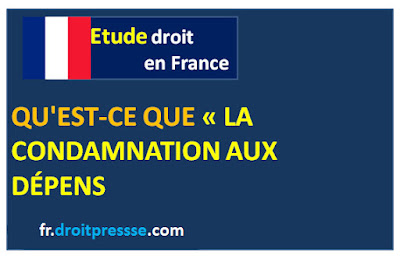 Etude droit en France

QU'EST-CE QUE « LA CONDAMNATION AUX DÉPENS

fr.droitpressse.com